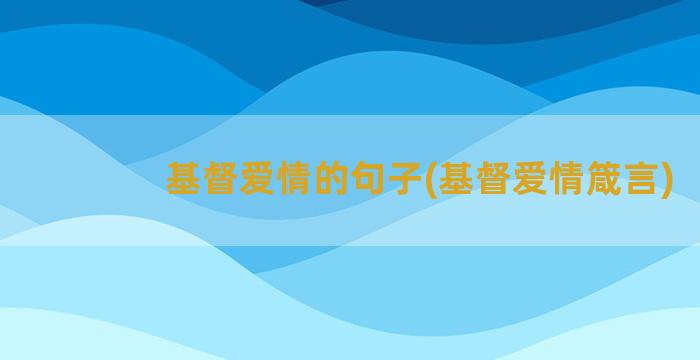 基督爱情的句子(基督爱情箴言)